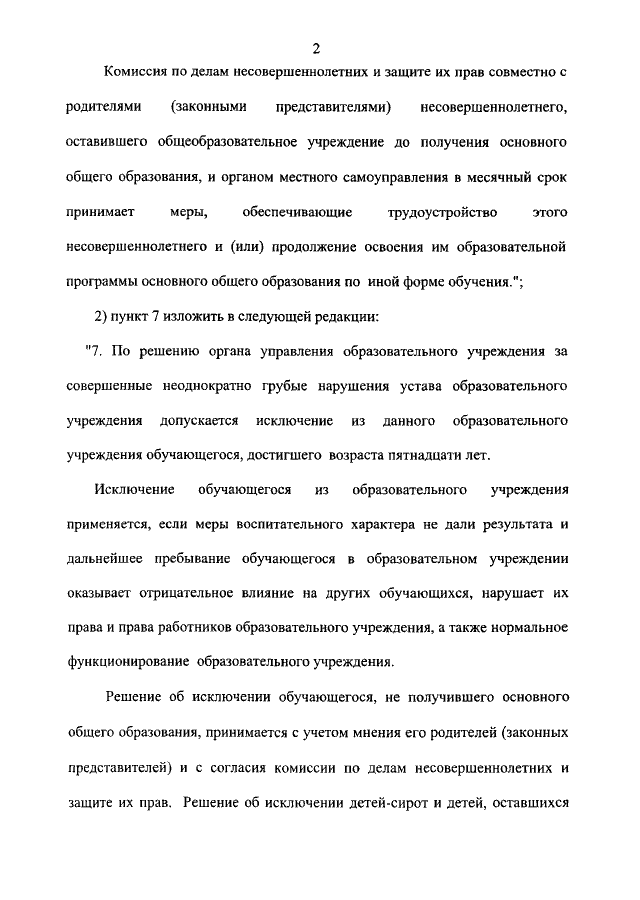 2

Комиссия по делам несовершеннолетних и защите их прав совместно с родителями (законными представителями) несовершеннолетнего, оставившего общеобразовательное учреждение до получения основного общего образования, и органом местного самоуправления в месячный срок принимает меры, обеспечивающие трудоустройство этого несовершеннолетнего и (или) продолжение освоения им образовательной программы основного общего образования по иной форме обучения.";

2) пункт 7 изложить в следующей редакции:

"7. По решению органа управления образовательного учреждения за совершенные неоднократно грубые нарушения устава образовательного учреждения допускается исключение из данного образовательного учреждения обучающегося, достигшего возраста пятнадцати лет.

Исключение обучающегося из образовательного учреждения применяется, если меры воспитательного характера не дали результата и дальнейшее пребывание обучающегося в образовательном учреждении оказывает отрицательное влияние на других обучающихся, нарушает их права и права работников образовательного учреждения, а также нормальное функционирование образовательного учреждения.

Решение об исключении обучающегося, не получившего основного общего образования, принимается с учетом мнения его родителей (законных представителей) и с согласия комиссии по делам несовершеннолетних и защите их прав. Решение об исключении детей-сирот и детей, оставшихся